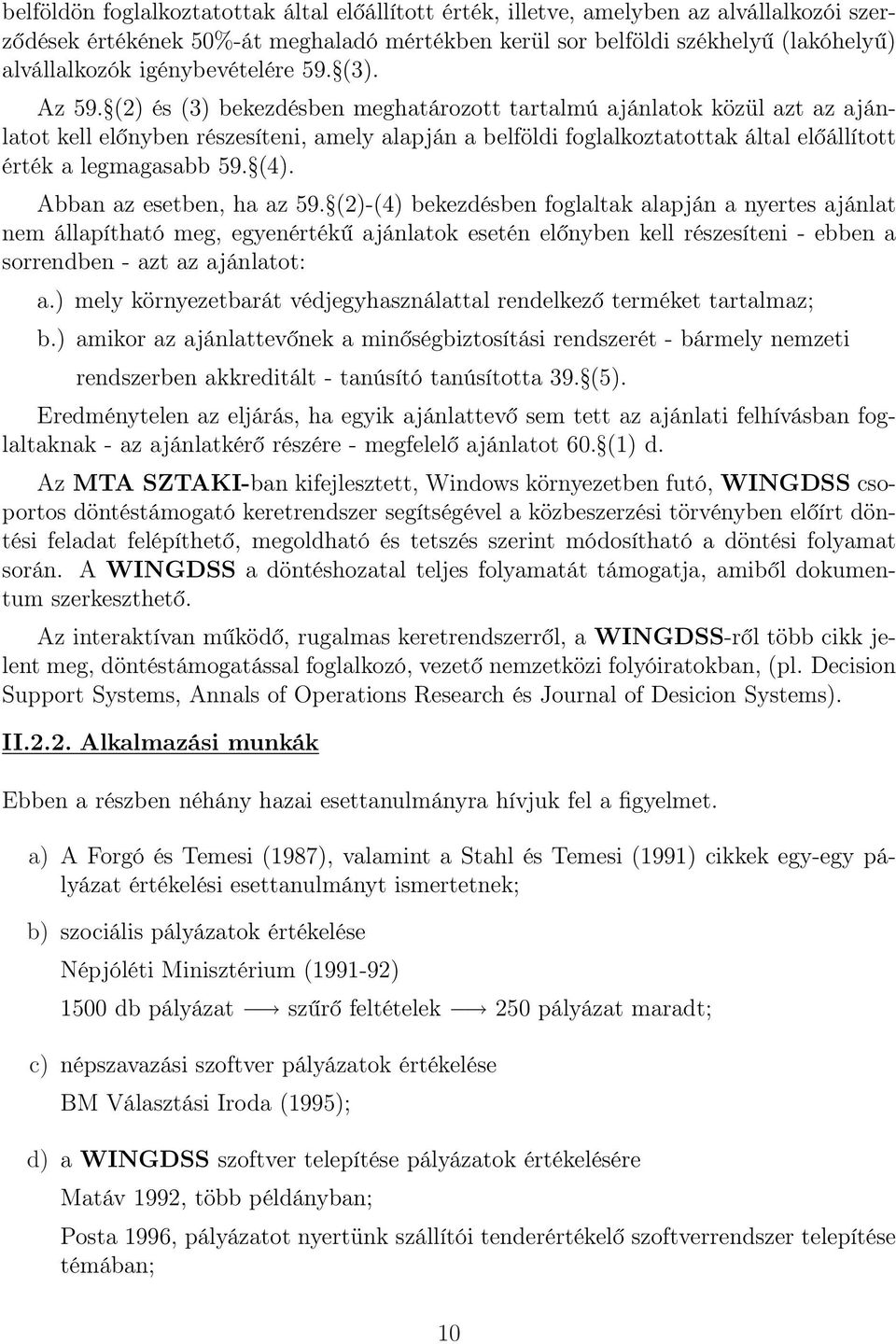 belföldön foglalkoztatottak által előállított érték, illetve, amelyben az alvállalkozói szerződések értékének 50%-át meghaladó mértékben kerül sor belföldi székhelyű (lakóhelyű) alvállalkozók igénybevételére 59.§(3).

Az 59.§(2) és (3) bekezdésben meghatározott tartalmú ajánlatok közül azt az ajánlatot kell előnyben részesíteni, amely alapján a belföldi foglalkoztatottak által előállított érték a legmagasabb 59.§(4).

Abban az esetben, ha az 59.§(2)-(4) bekezdésben foglaltak alapján a nyertes ajánlat nem állapítható meg, egyenértékű ajánlatok esetén előnyben kell részesíteni - ebben a sorrendben - azt az ajánlatot:

a.) mely környezetbarát védjegyhasználattal rendelkező terméket tartalmaz;

b.) amikor az ajánlattevőnek a minőségbiztosítási rendszerét - bármely nemzeti rendszerben akkreditált - tanúsító tanúsította 39.§(5).

Eredménytelen az eljárás, ha egyik ajánlattevő sem tett az ajánlati felhívásban foglaltaknak - az ajánlatkérő részére - megfelelő ajánlatot 60.§(1) d.

Az MTA SZTAKI-ban kifejlesztett, Windows környezetben futó, WINGDSS csoportos döntéstámogató keretrendszer segítségével a közbeszerzési törvényben előírt döntési feladat felépíthető, megoldható és tetszés szerint módosítható a döntési folyamat során. A WINGDSS a döntéshozatal teljes folyamatát támogatja, amiből dokumentum szerkeszthető.

Az interaktívan működő, rugalmas keretrendszerről, a WINGDSS-ről több cikk jelent meg, döntéstámogatással foglalkozó, vezető nemzetközi folyóiratokban, (pl. Decision Support Systems, Annals of Operations Research és Journal of Desicion Systems).

II.2.2. Alkalmazási munkák

Ebben a részben néhány hazai esettanulmányra hívjuk fel a figyelmet.

a) A Forgó és Temesi (1987), valamint a Stahl és Temesi (1991) cikkek egy-egy pályázat értékelési esettanulmányt ismertetnek;

b) szociális pályázatok értékelése

Népjóléti Minisztérium (1991-92)

1500 db pályázat $\longrightarrow$ szűrő feltételek $\longrightarrow$ 250 pályázat maradt;

c) népszavazási szoftver pályázatok értékelése

BM Választási Iroda (1995);

d) a WINGDSS szoftver telepítése pályázatok értékelésére

Matáv 1992, több példányban;

Posta 1996, pályázatot nyertünk szállítói tenderértékelő szoftverrendszer telepítése témában;

10